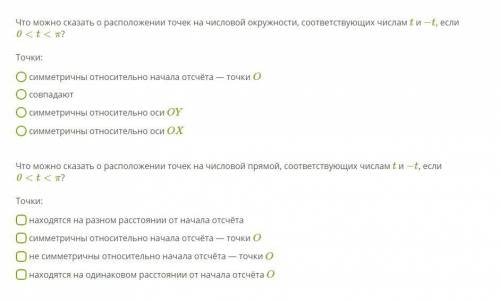 Что можно сказать о расположении точек на числовой окружности, соответствующих числам $t$ и $-t$, если $0 < t < \pi$?

Точки:

симметричны относительно начала отсчёта — точки $O$

совпадают

симметричны относительно оси $OY$

симметричны относительно оси $OX$

Что можно сказать о расположении точек на числовой прямой, соответствующих числам $t$ и $-t$, если $0 < t < \pi$?

Точки:

находятся на разном расстоянии от начала отсчёта

симметричны относительно начала отсчёта — точки $O$

не симметричны относительно начала отсчёта — точки $O$

находятся на одинаковом расстоянии от начала отсчёта $O$